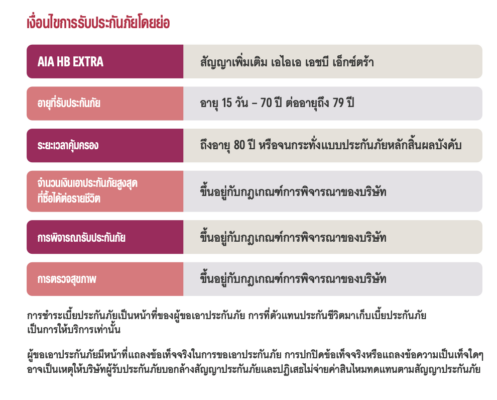 เงื่อนไขการรับประกันภัยโดยย่อ

| AIA HB EXTRA | สัญญาเพิ่มเติม เอไอเอ เอชบี เอ็กซ์ตร้า |
|---|---|
| อายุที่รับประกันภัย | อายุ 15 วัน – 70 ปี ต่ออายุถึง 79 ปี |
| ระยะเวลาคุ้มครอง | ถึงอายุ 80 ปี หรือจนกระทั่งแบบประกันภัยหลักสิ้นผลบังคับ |
| จำนวนเงินเอาประกันภัยสูงสุดที่ซื้อได้ต่อรายชีวิต | ขึ้นอยู่กับกฎเกณฑ์การพิจารณาของบริษัท |
| การพิจารณารับประกันภัย | ขึ้นอยู่กับกฎเกณฑ์การพิจารณาของบริษัท |
| การตรวจสุขภาพ | ขึ้นอยู่กับกฎเกณฑ์การพิจารณาของบริษัท |

การชำระเบี้ยประกันภัยเป็นหน้าที่ของผู้ขอเอาประกันภัย การที่ตัวแทนประกันชีวิตมาเก็บเบี้ยประกันภัยเป็นการให้บริการเท่านั้น

ผู้ขอเอาประกันภัยมีหน้าที่แถลงข้อเท็จจริงในการขอเอาประกันภัย การปกปิดข้อเท็จจริงหรือแถลงข้อความเป็นเท็จใดๆ อาจเป็นเหตุให้บริษัทผู้รับประกันภัยบอกล้างสัญญาประกันภัยและปฏิเสธไม่จ่ายค่าสินไหมทดแทนตามสัญญาประกันภัย